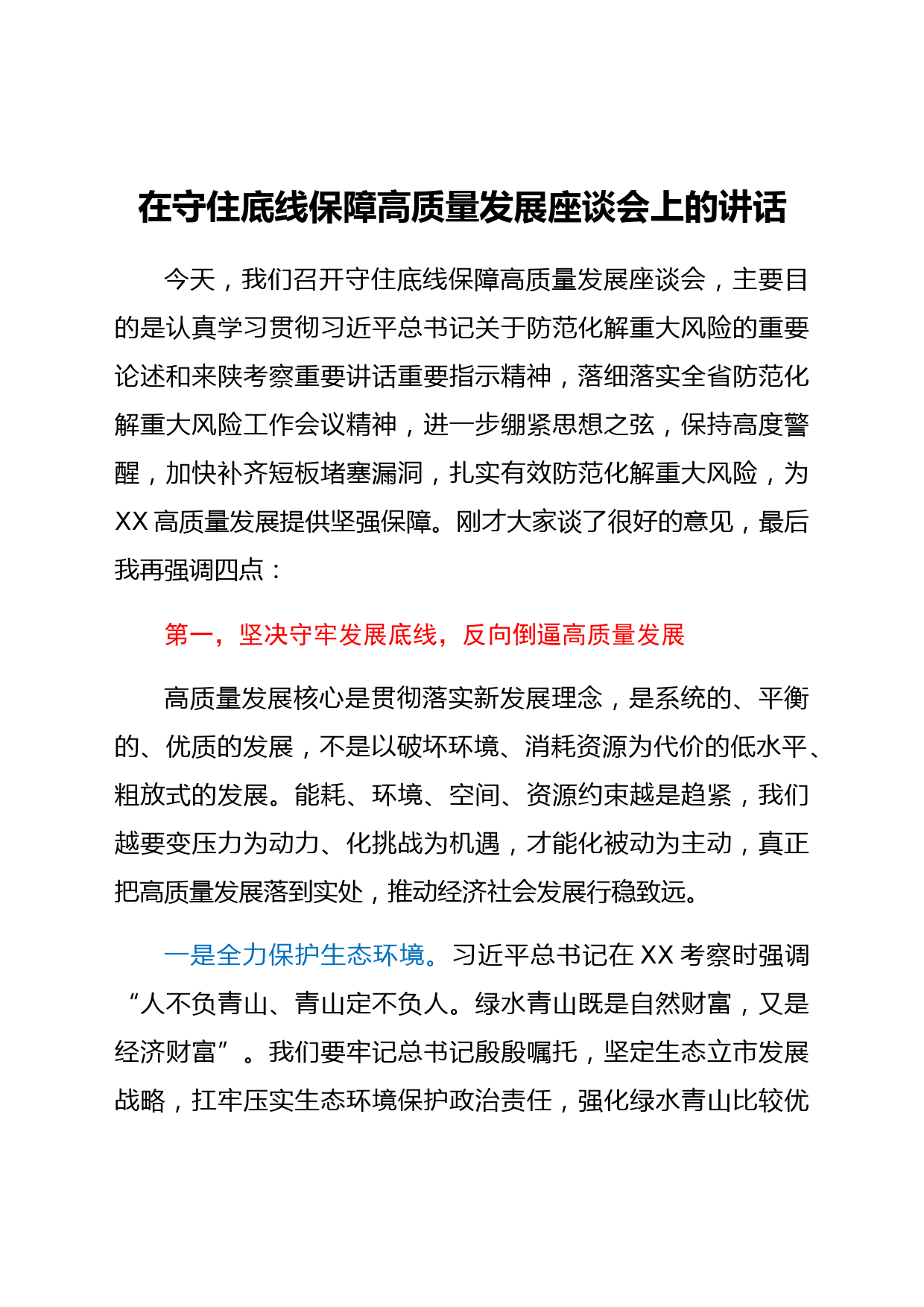 在守住底线保障高质量发展座谈会上的讲话

今天，我们召开守住底线保障高质量发展座谈会，主要目的是认真学习贯彻习近平总书记关于防范化解重大风险的重要论述和来陕考察重要讲话重要指示精神，落细落实全省防范化解重大风险工作会议精神，进一步绷紧思想之弦，保持高度警醒，加快补齐短板堵塞漏洞，扎实有效防范化解重大风险，为XX高质量发展提供坚强保障。刚才大家谈了很好的意见，最后我再强调四点：

第一，坚决守牢发展底线，反向倒逼高质量发展

高质量发展核心是贯彻落实新发展理念，是系统的、平衡的、优质的发展，不是以破坏环境、消耗资源为代价的低水平、粗放式的发展。能耗、环境、空间、资源约束越是趋紧，我们越要变压力为动力、化挑战为机遇，才能化被动为主动，真正把高质量发展落到实处，推动经济社会发展行稳致远。

一是全力保护生态环境。习近平总书记在XX考察时强调“人不负青山、青山定不负人。绿水青山既是自然财富，又是经济财富”。我们要牢记总书记殷殷嘱托，坚定生态立市发展战略，扛牢压实生态环境保护政治责任，强化绿水青山比较优